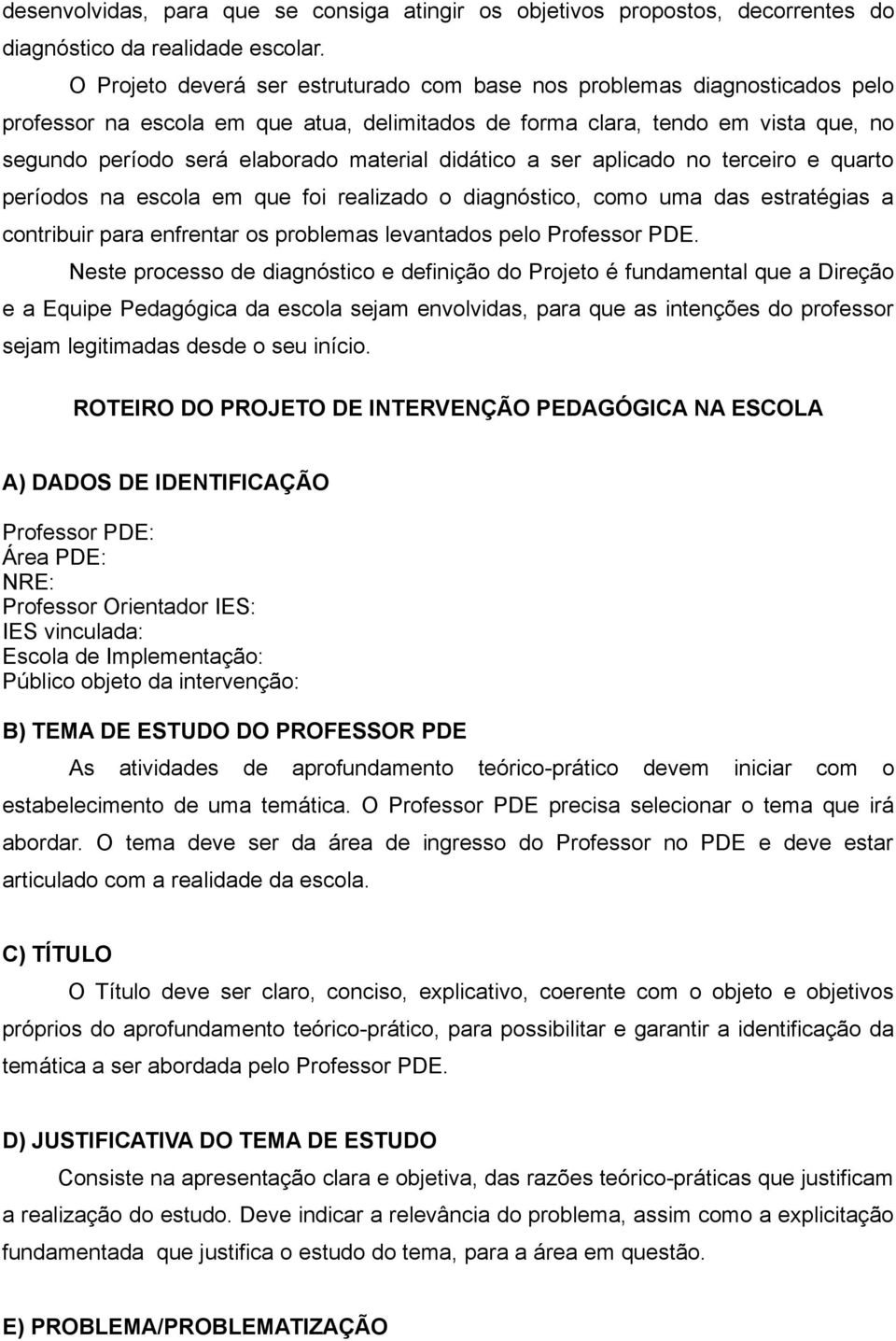 desenvolvidas, para que se consiga atingir os objetivos propostos, decorrentes do diagnóstico da realidade escolar.

O Projeto deverá ser estruturado com base nos problemas diagnosticados pelo professor na escola em que atua, delimitados de forma clara, tendo em vista que, no segundo período será elaborado material didático a ser aplicado no terceiro e quarto períodos na escola em que foi realizado o diagnóstico, como uma das estratégias a contribuir para enfrentar os problemas levantados pelo Professor PDE.

Neste processo de diagnóstico e definição do Projeto é fundamental que a Direção e a Equipe Pedagógica da escola sejam envolvidas, para que as intenções do professor sejam legitimadas desde o seu início.

ROTEIRO DO PROJETO DE INTERVENÇÃO PEDAGÓGICA NA ESCOLA

A) DADOS DE IDENTIFICAÇÃO

Professor PDE:
Área PDE:
NRE:
Professor Orientador IES:
IES vinculada:
Escola de Implementação:
Público objeto da intervenção:

B) TEMA DE ESTUDO DO PROFESSOR PDE

As atividades de aprofundamento teórico-prático devem iniciar com o estabelecimento de uma temática. O Professor PDE precisa selecionar o tema que irá abordar. O tema deve ser da área de ingresso do Professor no PDE e deve estar articulado com a realidade da escola.

C) TÍTULO

O Título deve ser claro, conciso, explicativo, coerente com o objeto e objetivos próprios do aprofundamento teórico-prático, para possibilitar e garantir a identificação da temática a ser abordada pelo Professor PDE.

D) JUSTIFICATIVA DO TEMA DE ESTUDO

Consiste na apresentação clara e objetiva, das razões teórico-práticas que justificam a realização do estudo. Deve indicar a relevância do problema, assim como a explicitação fundamentada que justifica o estudo do tema, para a área em questão.

E) PROBLEMA/PROBLEMATIZAÇÃO